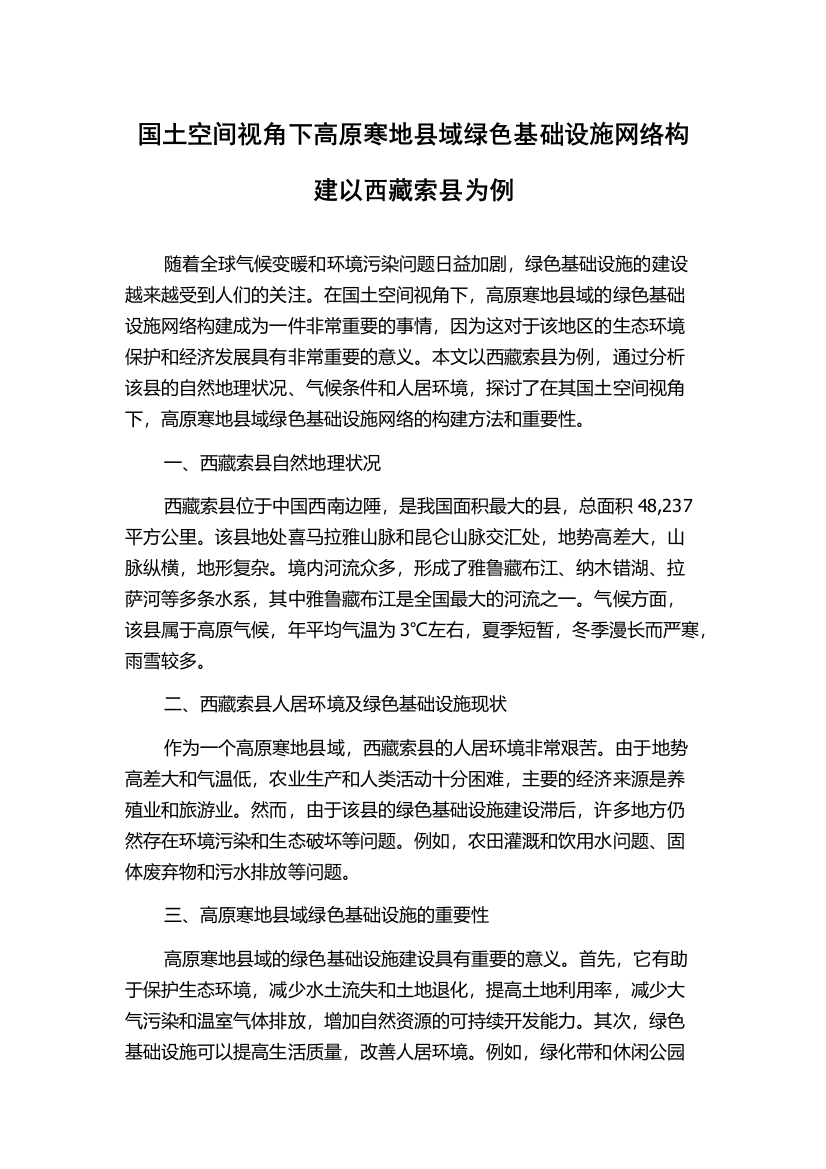 国土空间视角下高原寒地县域绿色基础设施网络构建以西藏索县为例

随着全球气候变暖和环境污染问题日益加剧，绿色基础设施的建设越来越受到人们的关注。在国土空间视角下，高原寒地县域的绿色基础设施网络构建成为一件非常重要的事情，因为这对于该地区的生态环境保护和经济发展具有非常重要的意义。本文以西藏索县为例，通过分析该县的自然地理状况、气候条件和人居环境，探讨了在其国土空间视角下，高原寒地县域绿色基础设施网络的构建方法和重要性。

一、西藏索县自然地理状况

西藏索县位于中国西南边陲，是我国面积最大的县，总面积 48,237 平方公里。该县地处喜马拉雅山脉和昆仑山脉交汇处，地势高差大，山脉纵横，地形复杂。境内河流众多，形成了雅鲁藏布江、纳木错湖、拉萨河等多条水系，其中雅鲁藏布江是全国最大的河流之一。气候方面，该县属于高原气候，年平均气温为 3℃左右，夏季短暂，冬季漫长而严寒，雨雪较多。

二、西藏索县人居环境及绿色基础设施现状

作为一个高原寒地县域，西藏索县的人居环境非常艰苦。由于地势高差大和气温低，农业生产和人类活动十分困难，主要的经济来源是养殖业和旅游业。然而，由于该县的绿色基础设施建设滞后，许多地方仍然存在环境污染和生态破坏等问题。例如，农田灌溉和饮用水问题、固体废弃物和污水排放等问题。

三、高原寒地县域绿色基础设施的重要性

高原寒地县域的绿色基础设施建设具有重要的意义。首先，它有助于保护生态环境，减少水土流失和土地退化，提高土地利用率，减少大气污染和温室气体排放，增加自然资源的可持续开发能力。其次，绿色基础设施可以提高生活质量，改善人居环境。例如，绿化带和休闲公园